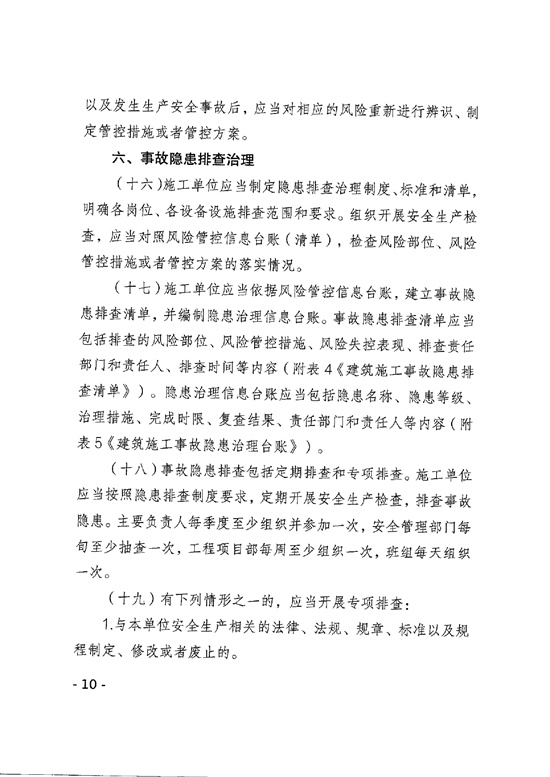 以及发生生产安全事故后，应当对相应的风险重新进行辨识、制定管控措施或者管控方案。

六、事故隐患排查治理

（十六）施工单位应当制定隐患排查治理制度、标准和清单，明确各岗位、各设备设施排查范围和要求。组织开展安全生产检查，应当对照风险管控信息台账（清单），检查风险部位、风险管控措施或者管控方案的落实情况。

（十七）施工单位应当依据风险管控信息台账，建立事故隐患排查清单，并编制隐患治理信息台账。事故隐患排查清单应当包括排查的风险部位、风险管控措施、风险失控表现、排查责任部门和责任人、排查时间等内容（附表4《建筑施工事故隐患排查清单》）。隐患治理信息台账应当包括隐患名称、隐患等级、治理措施、完成时限、复查结果、责任部门和责任人等内容（附表5《建筑施工事故隐患治理台账》）。

（十八）事故隐患排查包括定期排查和专项排查。施工单位应当按照隐患排查制度要求，定期开展安全生产检查，排查事故隐患。主要负责人每季度至少组织并参加一次，安全管理部门每旬至少抽查一次，工程项目部每周至少组织一次，班组每天组织一次。

（十九）有下列情形之一的，应当开展专项排查：

1.与本单位安全生产相关的法律、法规、规章、标准以及规程制定、修改或者废止的。

- 10 -